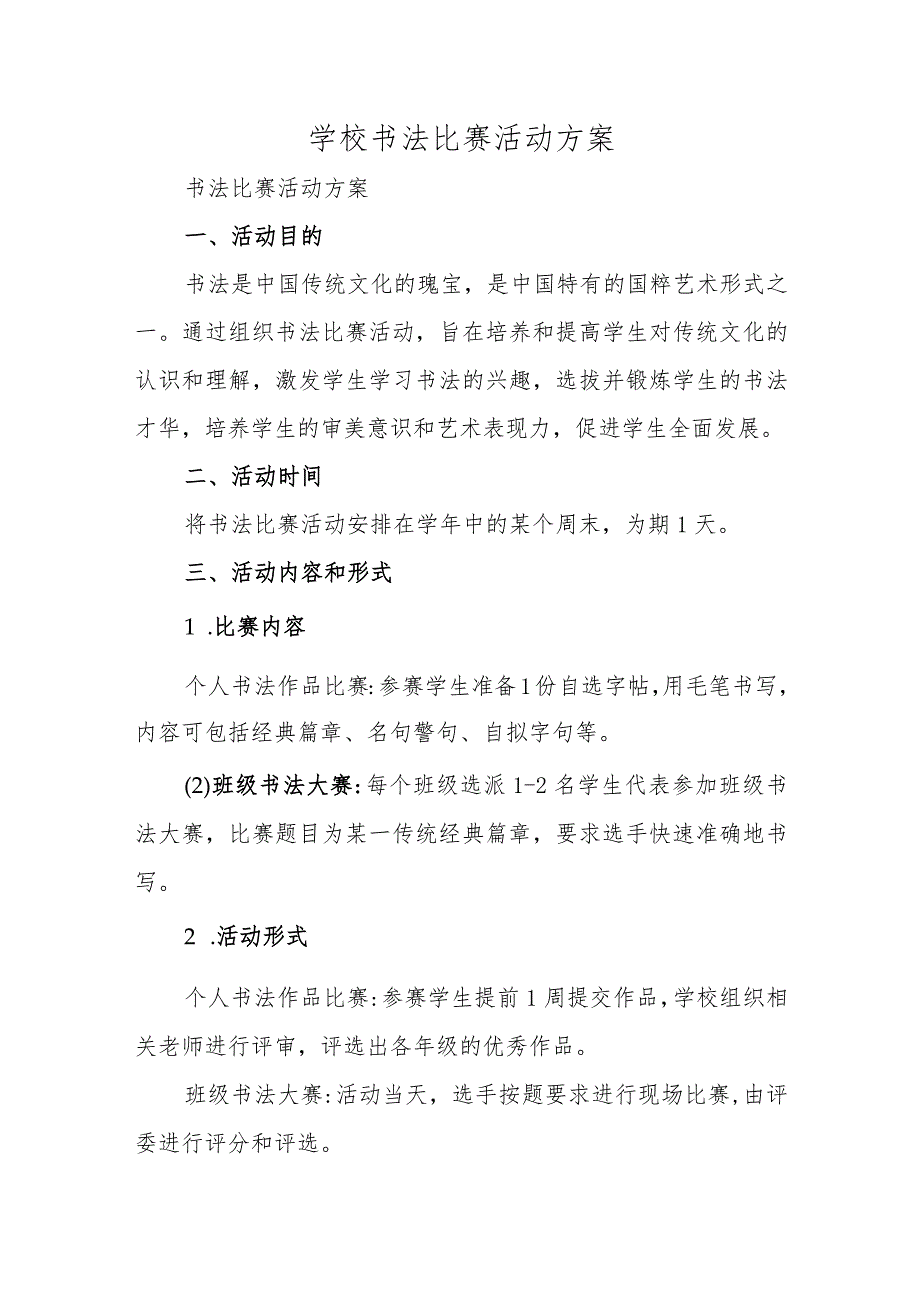 学校书法比赛活动方案

书法比赛活动方案

一、活动目的

书法是中国传统文化的瑰宝，是中国特有的国粹艺术形式之一。通过组织书法比赛活动，旨在培养和提高学生对传统文化的认识和理解，激发学生学习书法的兴趣，选拔并锻炼学生的书法才华，培养学生的审美意识和艺术表现力，促进学生全面发展。

二、活动时间

将书法比赛活动安排在学年中的某个周末，为期1天。

三、活动内容和形式

1 .比赛内容

个人书法作品比赛:参赛学生准备1份自选字帖,用毛笔书写，内容可包括经典篇章、名句警句、自拟字句等。

(2)班级书法大赛:每个班级选派1-2名学生代表参加班级书法大赛，比赛题目为某一传统经典篇章，要求选手快速准确地书写。

2 .活动形式

个人书法作品比赛:参赛学生提前1周提交作品,学校组织相关老师进行评审，评选出各年级的优秀作品。

班级书法大赛:活动当天，选手按题要求进行现场比赛,由评委进行评分和评选。